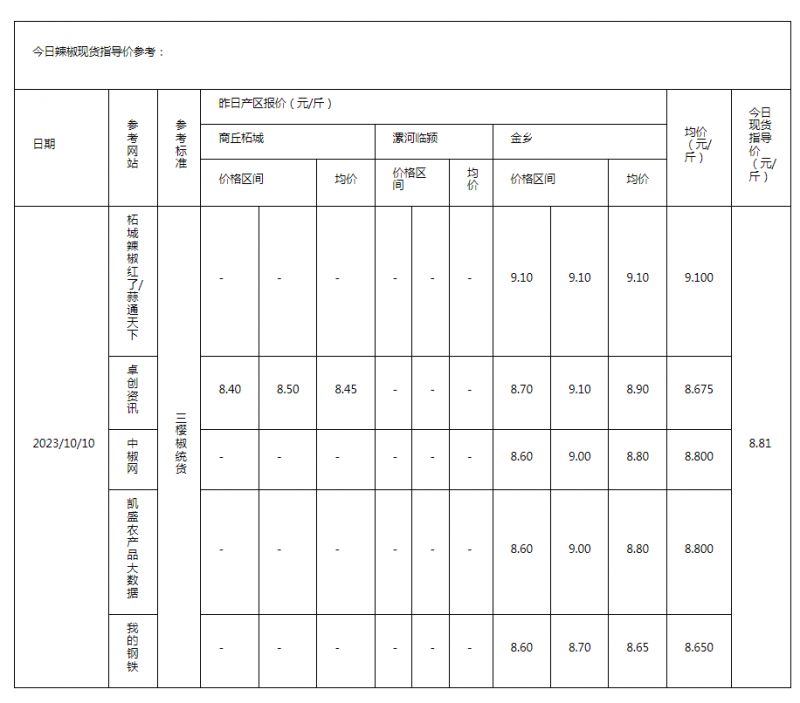 今日辣椒现货指导价参考：

| 日期 | 参考网站 | 参考标准 | 昨日产区报价（元/斤） | | | | | | | | | 均价（元/斤） | 今日现货指导价（元/斤） |
|---|---|---|---|---|---|---|---|---|---|---|---|---|---|
| | | | 商丘柘城 | | | 漯河临颍 | | | 金乡 | | | | |
| | | | 价格区间 | | 均价 | 价格区间 | | 均价 | 价格区间 | | 均价 | | |
| 2023/10/10 | 柘城辣椒红了/蒜通天下 | 三樱椒统货 | - | - | - | - | - | - | 9.10 | 9.10 | 9.10 | 9.100 | 8.81 |
| | 卓创资讯 | | 8.40 | 8.50 | 8.45 | - | - | - | 8.70 | 9.10 | 8.90 | 8.675 | |
| | 中椒网 | | - | - | - | - | - | - | 8.60 | 9.00 | 8.80 | 8.800 | |
| | 凯盛农产品大数据 | | - | - | - | - | - | - | 8.60 | 9.00 | 8.80 | 8.800 | |
| | 我的钢铁 | | - | - | - | - | - | - | 8.60 | 8.70 | 8.65 | 8.650 | |